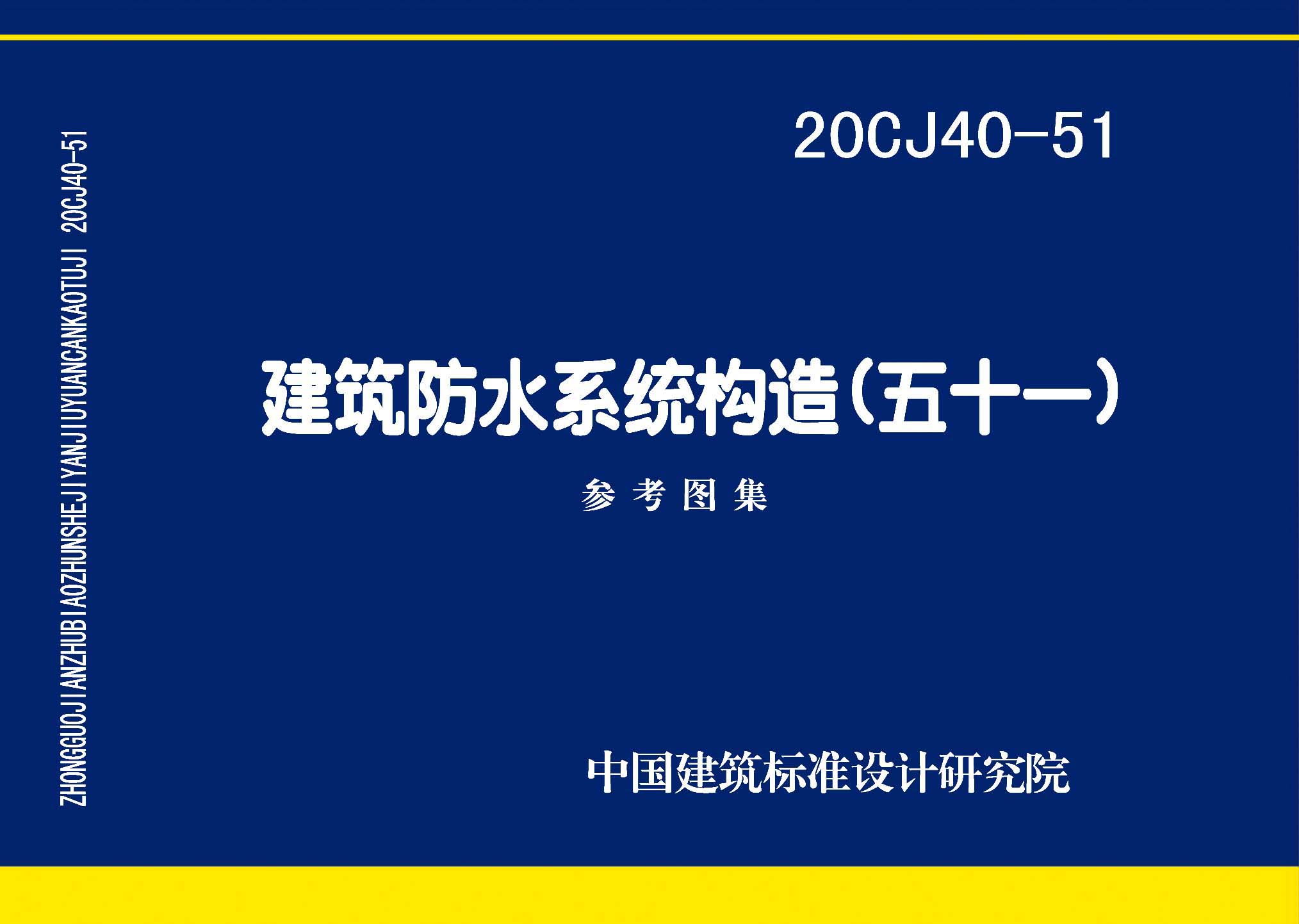 ZHONGGUOJIANZHUBIAOZHUNSHEJIYANJIUYUANCANKAOTUJI 20CJ40-51

20CJ40-51

建筑防水系统构造（五十一）

参考图集

中国建筑标准设计研究院